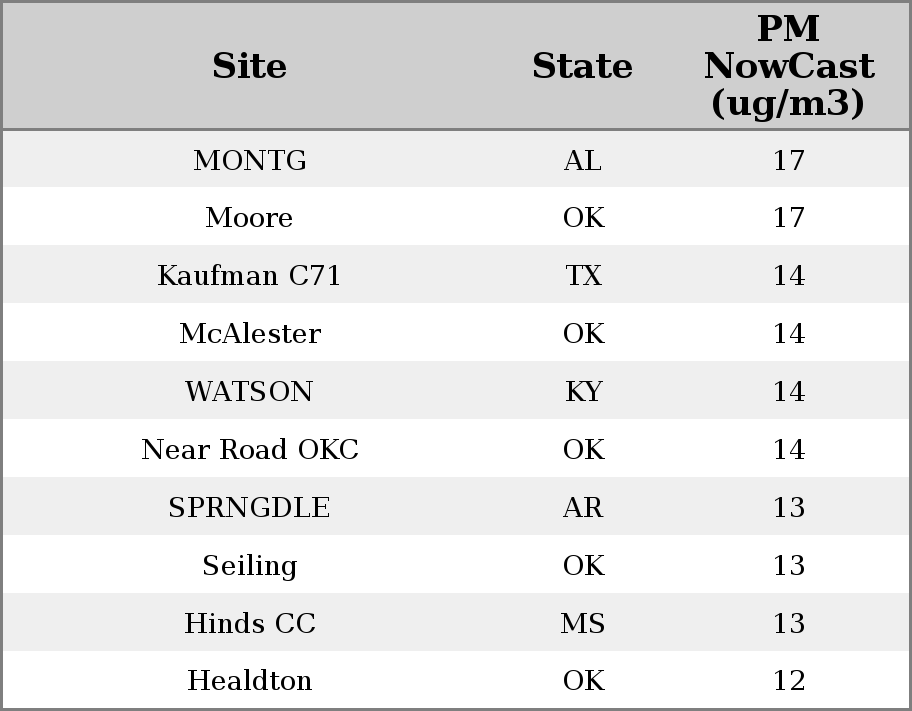 | Site | State | PM NowCast (ug/m3) |
|---|---|---|
| MONTG | AL | 17 |
| Moore | OK | 17 |
| Kaufman C71 | TX | 14 |
| McAlester | OK | 14 |
| WATSON | KY | 14 |
| Near Road OKC | OK | 14 |
| SPRNGDLE | AR | 13 |
| Seiling | OK | 13 |
| Hinds CC | MS | 13 |
| Healdton | OK | 12 |